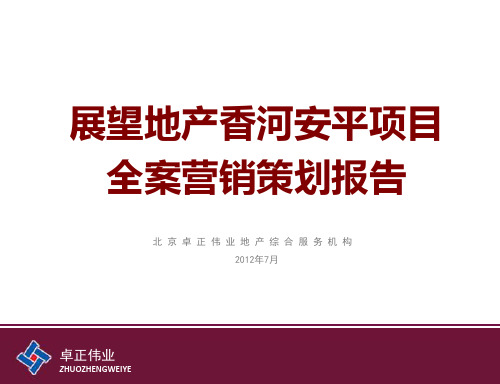 展望地产香河安平项目
全案营销策划报告

北京卓正伟业地产综合服务机构
2012年7月

卓正伟业
ZHUOZHENGWEIYE